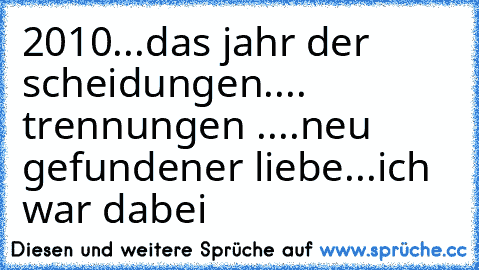 2010...das jahr der scheidungen.... trennungen ....neu gefundener liebe...ich war dabei

Diesen und weitere Sprüche auf www.sprüche.cc